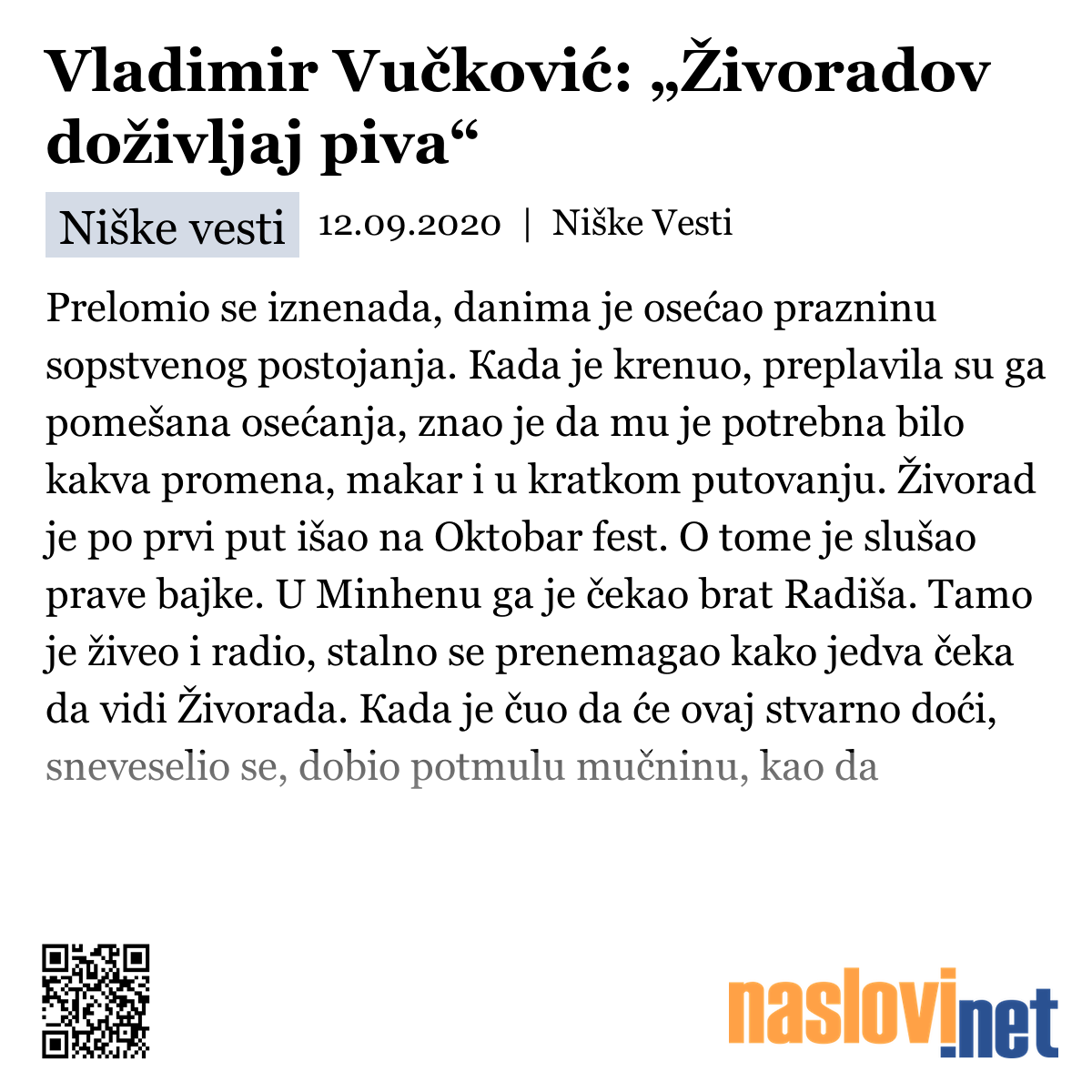 Vladimir Vučković: „Živoradov doživljaj piva“

Niške vesti 12.09.2020 | Niške Vesti

Prelomio se iznenada, danima je osećao prazninu sopstvenog postojanja. Kada je krenuo, preplavila su ga pomešana osećanja, znao je da mu je potrebna bilo kakva promena, makar i u kratkom putovanju. Živorad je po prvi put išao na Oktobar fest. O tome je slušao prave bajke. U Minhenu ga je čekao brat Radiša. Tamo je živeo i radio, stalno se prenemagao kako jedva čeka da vidi Živorada. Kada je čuo da će ovaj stvarno doći, sneveselio se, dobio potmulu mučninu, kao da

naslovi.net